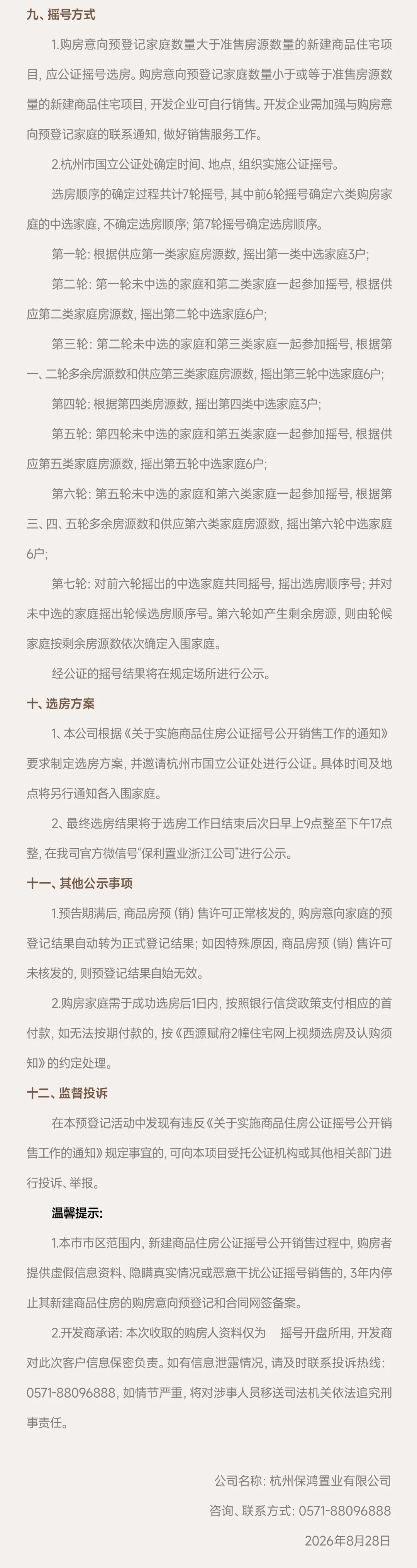 九、摇号方式

1.购房意向预登记家庭数量大于准售房源数量的新建商品住宅项目，应公证摇号选房。购房意向预登记家庭数量小于或等于准售房源数量的新建商品住宅项目，开发企业可自行销售。开发企业需加强与购房意向预登记家庭的联系通知，做好销售服务工作。

2.杭州市国立公证处确定时间、地点，组织实施公证摇号。

选房顺序的确定过程共计7轮摇号，其中前6轮摇号确定六类购房家庭的中选家庭，不确定选房顺序；第7轮摇号确定选房顺序。

第一轮：根据供应第一类家庭房源数，摇出第一类中选家庭3户；

第二轮：第一轮未中选的家庭和第二类家庭一起参加摇号，根据供应第二类家庭房源数，摇出第二轮中选家庭6户；

第三轮：第二轮未中选的家庭和第三类家庭一起参加摇号，根据第一、二轮多余房源数和供应第三类家庭房源数，摇出第三轮中选家庭6户；

第四轮：根据第四类房源数，摇出第四类中选家庭3户；

第五轮：第四轮未中选的家庭和第五类家庭一起参加摇号，根据供应第五类家庭房源数，摇出第五轮中选家庭6户；

第六轮：第五轮未中选的家庭和第六类家庭一起参加摇号，根据第三、四、五轮多余房源数和供应第六类家庭房源数，摇出第六轮中选家庭6户；

第七轮：对前六轮摇出的中选家庭共同摇号，摇出选房顺序号；并对未中选的家庭摇出轮候选房顺序号。第六轮如产生剩余房源，则由轮候家庭按剩余房源数依次确定入围家庭。

经公证的摇号结果将在规定场所进行公示。

十、选房方案

1、本公司根据《关于实施商品住房公证摇号公开销售工作的通知》要求制定选房方案，并邀请杭州市国立公证处进行公证。具体时间及地点将另行通知各入围家庭。

2、最终选房结果将于选房工作日结束后次日早上9点整至下午17点整，在我司官方微信号“保利置业浙江公司”进行公示。

十一、其他公示事项

1.预告期满后，商品房预（销）售许可正常核发的，购房意向家庭的预登记结果自动转为正式登记结果；如因特殊原因，商品房预（销）售许可未核发的，则预登记结果自始无效。

2.购房家庭需于成功选房后1日内，按照银行信贷政策支付相应的首付款，如无法按期付款的，按《西源赋府2幢住宅网上视频选房及认购须知》的约定处理。

十二、监督投诉

在本预登记活动中发现有违反《关于实施商品住房公证摇号公开销售工作的通知》规定事宜的，可向本项目受托公证机构或其他相关部门进行投诉、举报。

温馨提示：

1.本市市区范围内，新建商品住房公证摇号公开销售过程中，购房者提供虚假信息资料、隐瞒真实情况或恶意干扰公证摇号销售的，3年内停止其新建商品住房的购房意向预登记和合同网签备案。

2.开发商承诺：本次收取的购房人资料仅为 摇号开盘所用，开发商对此次客户信息保密负责。如有信息泄露情况，请及时联系投诉热线：0571-88096888，如情节严重，将对涉事人员移送司法机关依法追究刑事责任。

公司名称：杭州保鸿置业有限公司

咨询、联系方式：0571-88096888

2026年8月28日